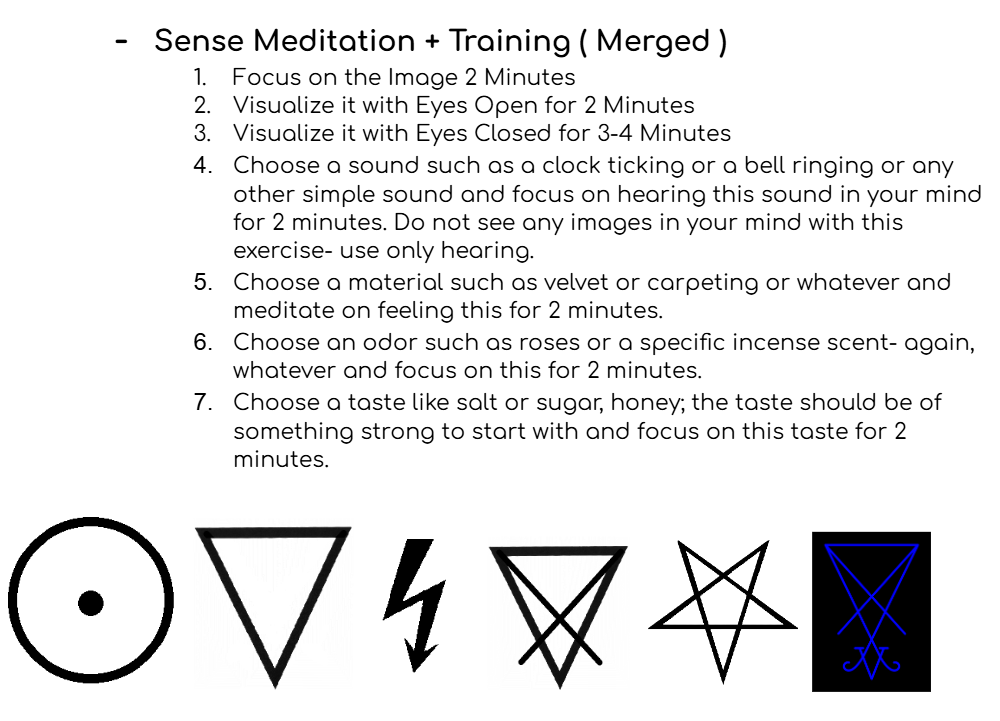 - Sense Meditation + Training ( Merged )

1. Focus on the Image 2 Minutes
2. Visualize it with Eyes Open for 2 Minutes
3. Visualize it with Eyes Closed for 3-4 Minutes
4. Choose a sound such as a clock ticking or a bell ringing or any other simple sound and focus on hearing this sound in your mind for 2 minutes. Do not see any images in your mind with this exercise- use only hearing.
5. Choose a material such as velvet or carpeting or whatever and meditate on feeling this for 2 minutes.
6. Choose an odor such as roses or a specific incense scent- again, whatever and focus on this for 2 minutes.
7. Choose a taste like salt or sugar, honey; the taste should be of something strong to start with and focus on this taste for 2 minutes.